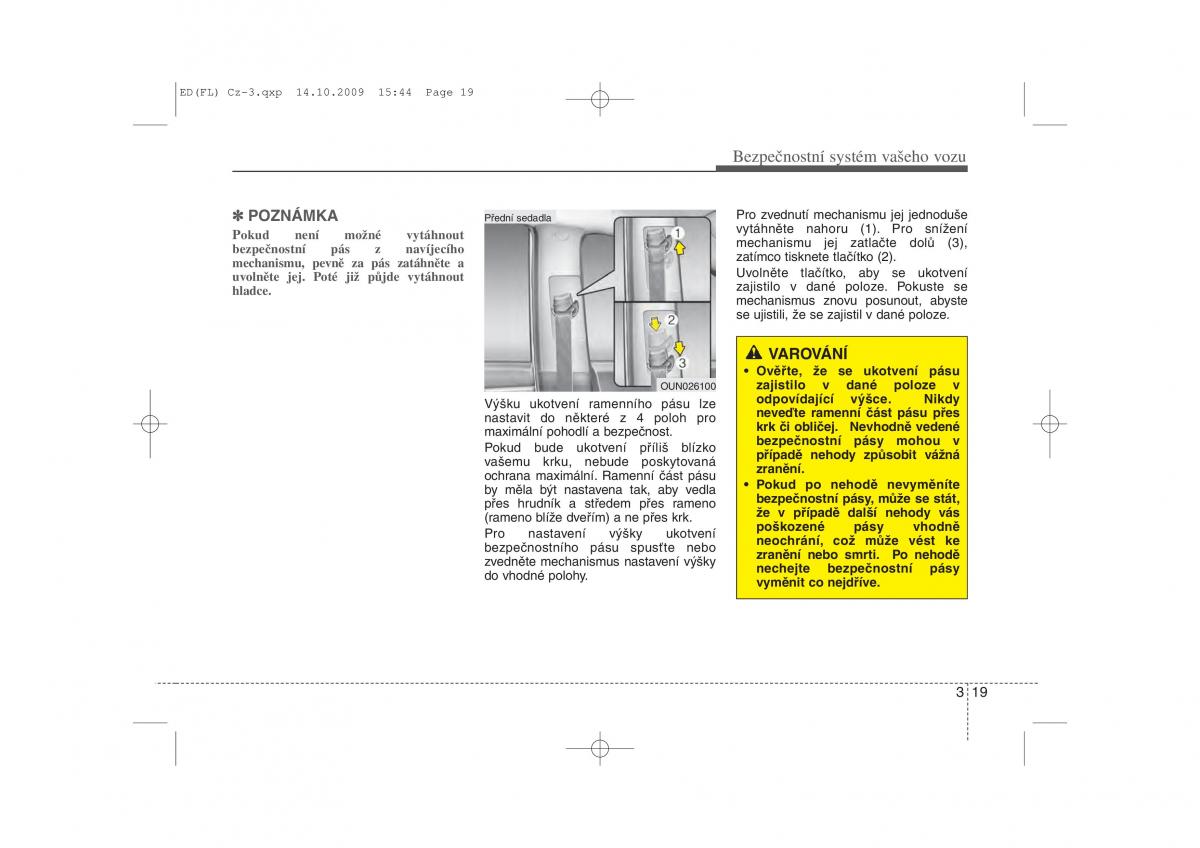 ED(FL) Cz-3.qxp 14.10.2009 15:44 Page 19

Bezpečnostní systém vašeho vozu

✽ POZNÁMKA
Pokud není možné vytáhnout bezpečnostní pás z navíjecího mechanismu, pevně za pás zatáhněte a uvolněte jej. Poté již půjde vytáhnout hladce.

Přední sedadla

1
2
3

OUN026100

Výšku ukotvení ramenního pásu lze nastavit do některé z 4 poloh pro maximální pohodlí a bezpečnost.

Pokud bude ukotvení příliš blízko vašemu krku, nebude poskytovaná ochrana maximální. Ramenní část pásu by měla být nastavena tak, aby vedla přes hrudník a středem přes rameno (rameno blíže dveřím) a ne přes krk.

Pro nastavení výšky ukotvení bezpečnostního pásu spusťte nebo zvedněte mechanismus nastavení výšky do vhodné polohy.

Pro zvednutí mechanismu jej jednoduše vytáhněte nahoru (1). Pro snížení mechanismu jej zatlačte dolů (3), zatímco tisknete tlačítko (2).

Uvolněte tlačítko, aby se ukotvení zajistilo v dané poloze. Pokuste se mechanismus znovu posunout, abyste se ujistili, že se zajistil v dané poloze.

VAROVÁNÍ
• Ověřte, že se ukotvení pásu zajistilo v dané poloze v odpovídající výšce. Nikdy neveďte ramenní část pásu přes krk či obličej. Nevhodně vedené bezpečnostní pásy mohou v případě nehody způsobit vážná zranění.
• Pokud po nehodě nevyměníte bezpečnostní pásy, může se stát, že v případě další nehody vás poškozené pásy vhodně neochrání, což může vést ke zranění nebo smrti. Po nehodě nechejte bezpečnostní pásy vyměnit co nejdříve.

3 19